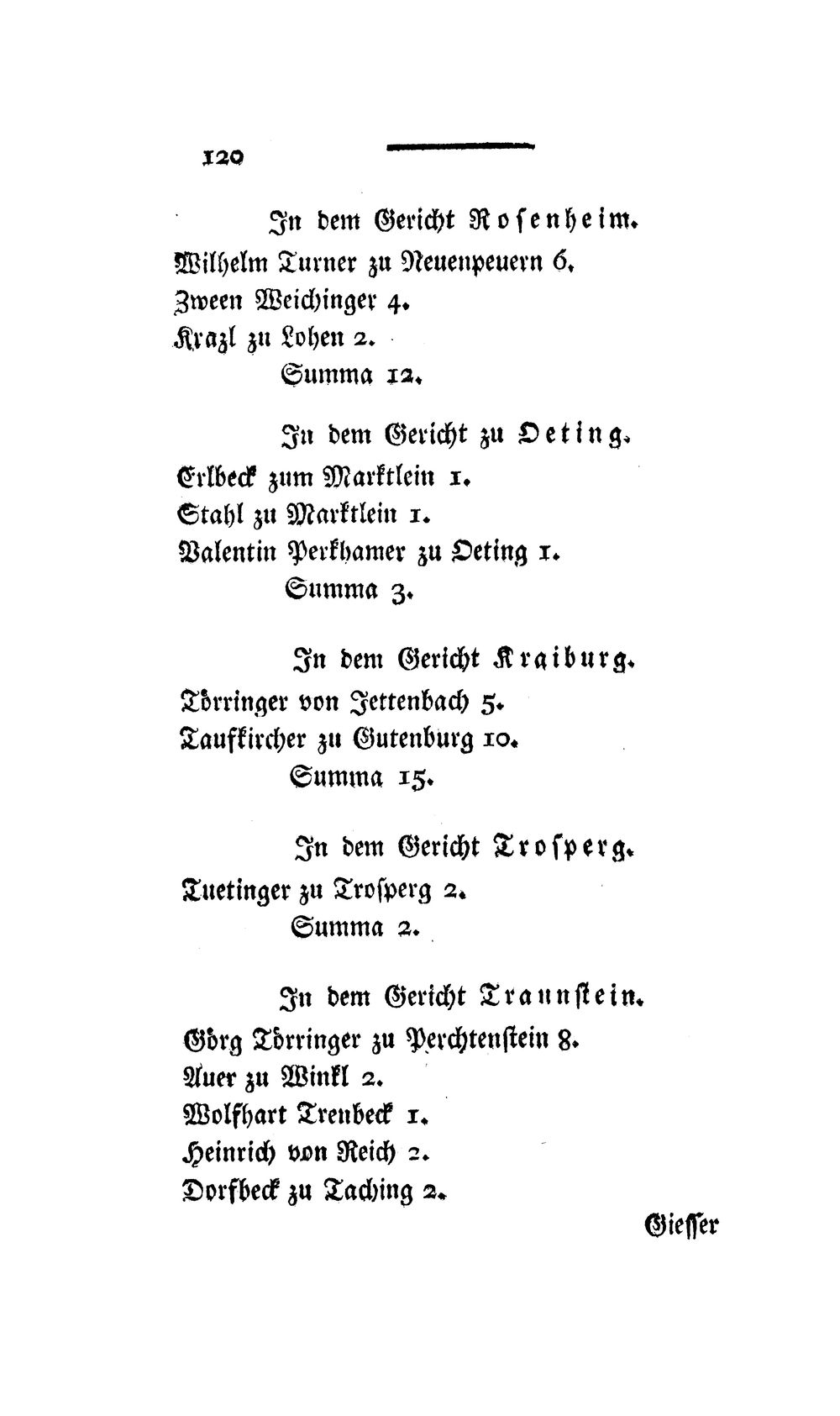 120

In dem Gericht Rosenheim.

Wilhelm Turner zu Neuenpeuern 6.
Zween Weichinger 4.
Krazl zu Lohen 2.
Summa 12.

In dem Gericht zu Oeting.

Erlbeck zum Marktlein 1.
Stahl zu Marktlein 1.
Valentin Perkhamer zu Oeting 1.
Summa 3.

In dem Gericht Kraiburg.

Törringer von Jettenbach 5.
Taufkircher zu Gutenburg 10.
Summa 15.

In dem Gericht Trosperg.

Tuetinger zu Trosperg 2.
Summa 2.

In dem Gericht Traunstein.

Görg Törringer zu Perchtenstein 8.
Auer zu Winkl 2.
Wolfhart Trenbeck 1.
Heinrich von Reich 2.
Dorfbeck zu Taching 2.

Giesser